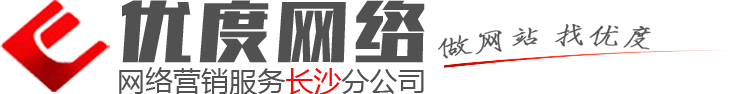 优度网络
网络营销服务长沙分公司
做网站 找优度